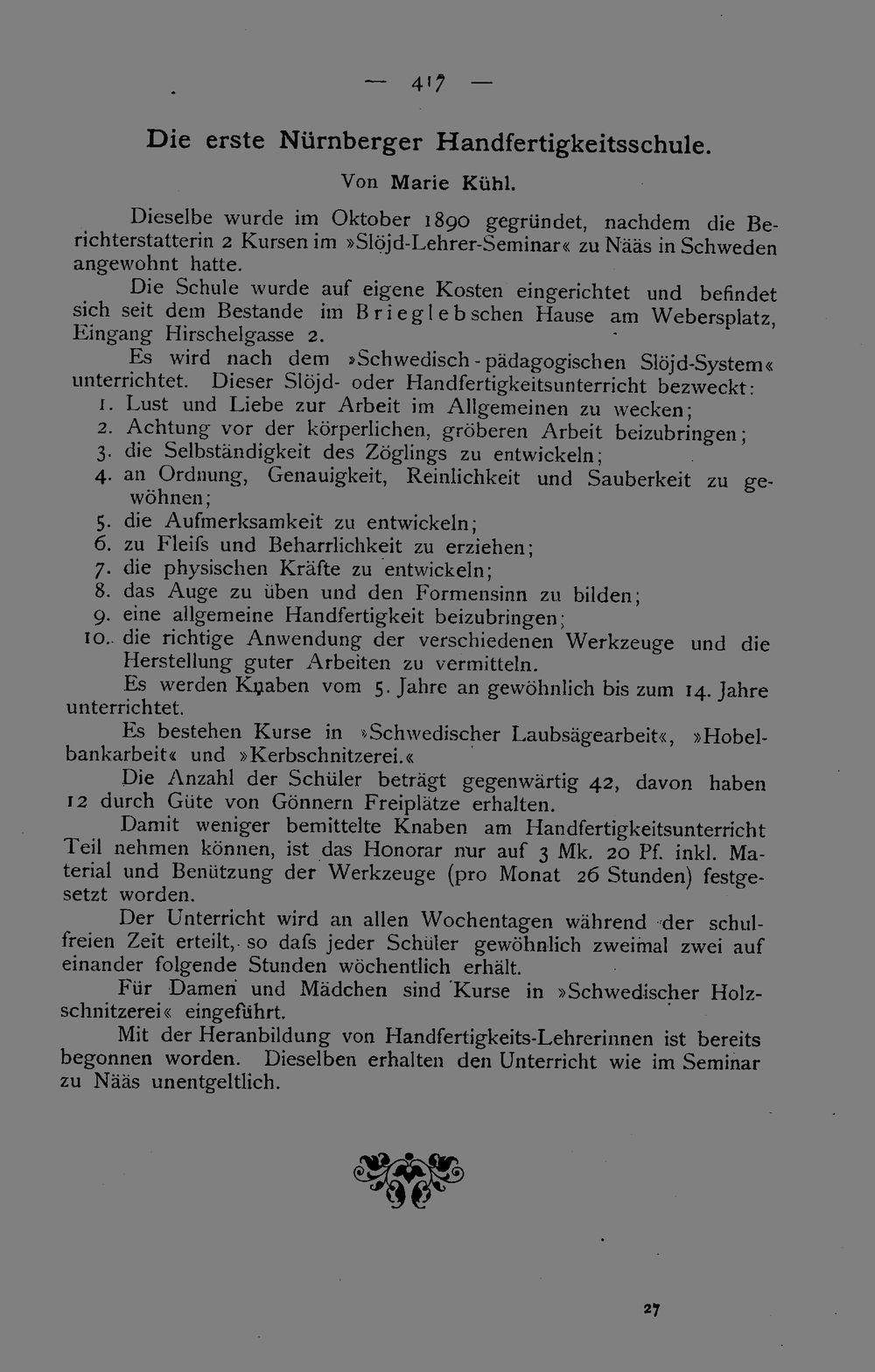 — 417 —

Die erste Nürnberger Handfertigkeitsschule.

Von Marie Kühl.

Dieselbe wurde im Oktober 1890 gegründet, nachdem die Berichterstatterin 2 Kursen im »Slöjd-Lehrer-Seminar« zu Nääs in Schweden angewohnt hatte.

Die Schule wurde auf eigene Kosten eingerichtet und befindet sich seit dem Bestande im Brieglebschen Hause am Webersplatz, Eingang Hirschelgasse 2.

Es wird nach dem »Schwedisch-pädagogischen Slöjd-System« unterrichtet. Dieser Slöjd- oder Handfertigkeitsunterricht bezweckt:
1. Lust und Liebe zur Arbeit im Allgemeinen zu wecken;
2. Achtung vor der körperlichen, gröberen Arbeit beizubringen;
3. die Selbständigkeit des Zöglings zu entwickeln;
4. an Ordnung, Genauigkeit, Reinlichkeit und Sauberkeit zu gewöhnen;
5. die Aufmerksamkeit zu entwickeln;
6. zu Fleifs und Beharrlichkeit zu erziehen;
7. die physischen Kräfte zu entwickeln;
8. das Auge zu üben und den Formensinn zu bilden;
9. eine allgemeine Handfertigkeit beizubringen;
10. die richtige Anwendung der verschiedenen Werkzeuge und die Herstellung guter Arbeiten zu vermitteln.

Es werden Knaben vom 5. Jahre an gewöhnlich bis zum 14. Jahre unterrichtet.

Es bestehen Kurse in »Schwedischer Laubsägearbeit«, »Hobelbankarbeit« und »Kerbschnitzerei.«

Die Anzahl der Schüler beträgt gegenwärtig 42, davon haben 12 durch Güte von Gönnern Freiplätze erhalten.

Damit weniger bemittelte Knaben am Handfertigkeitsunterricht Teil nehmen können, ist das Honorar nur auf 3 Mk. 20 Pf. inkl. Material und Benützung der Werkzeuge (pro Monat 26 Stunden) festgesetzt worden.

Der Unterricht wird an allen Wochentagen während der schulfreien Zeit erteilt, so dafs jeder Schüler gewöhnlich zweimal zwei auf einander folgende Stunden wöchentlich erhält.

Für Damen und Mädchen sind Kurse in »Schwedischer Holzschnitzerei« eingeführt.

Mit der Heranbildung von Handfertigkeits-Lehrerinnen ist bereits begonnen worden. Dieselben erhalten den Unterricht wie im Seminar zu Nääs unentgeltlich.

27